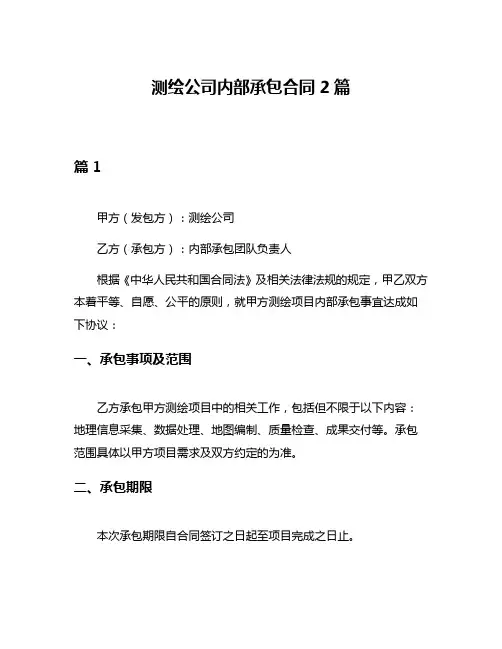 测绘公司内部承包合同 2 篇

篇 1

甲方（发包方）：测绘公司

乙方（承包方）：内部承包团队负责人

根据《中华人民共和国合同法》及相关法律法规的规定，甲乙双方本着平等、自愿、公平的原则，就甲方测绘项目内部承包事宜达成如下协议：

一、承包事项及范围

乙方承包甲方测绘项目中的相关工作，包括但不限于以下内容：地理信息采集、数据处理、地图编制、质量检查、成果交付等。承包范围具体以甲方项目需求及双方约定的为准。

二、承包期限

本次承包期限自合同签订之日起至项目完成之日止。